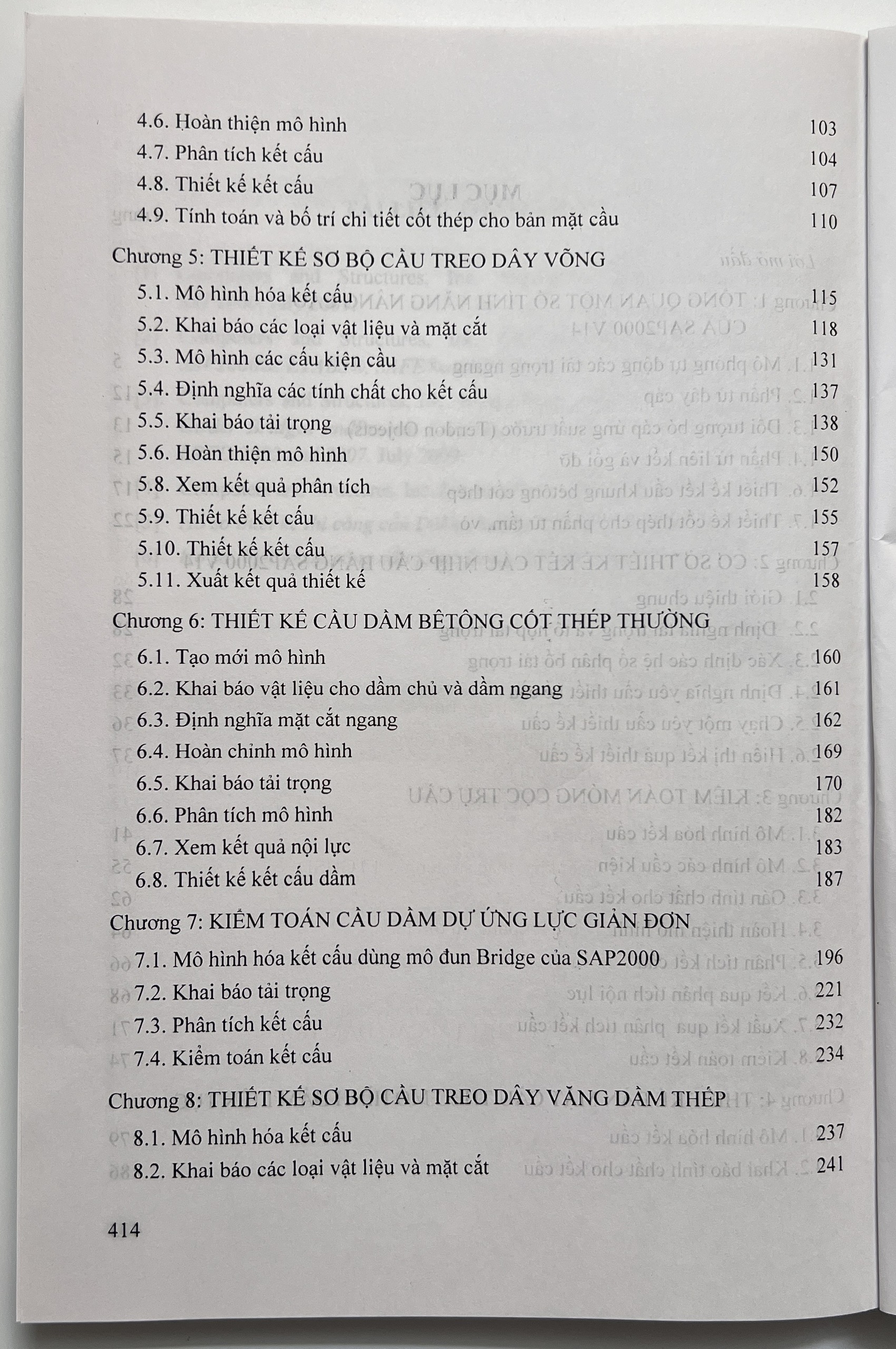 4.6. Hoàn thiện mô hình 103
4.7. Phân tích kết cấu 104
4.8. Thiết kế kết cấu 107
4.9. Tính toán và bố trí chi tiết cốt thép cho bản mặt cầu 110

Chương 5: THIẾT KẾ SƠ BỘ CẦU TREO DÂY VÕNG
5.1. Mô hình hóa kết cấu 115
5.2. Khai báo các loại vật liệu và mặt cắt 118
5.3. Mô hình các cấu kiện cầu 131
5.4. Định nghĩa các tính chất cho kết cấu 137
5.5. Khai báo tải trọng 138
5.6. Hoàn thiện mô hình 150
5.8. Xem kết quả phân tích 152
5.9. Thiết kế kết cấu 155
5.10. Thiết kế kết cấu 157
5.11. Xuất kết quả thiết kế 158

Chương 6: THIẾT KẾ CẦU DẦM BÊTÔNG CỐT THÉP THƯỜNG
6.1. Tạo mới mô hình 160
6.2. Khai báo vật liệu cho dầm chủ và dầm ngang 161
6.3. Định nghĩa mặt cắt ngang 162
6.4. Hoàn chỉnh mô hình 169
6.5. Khai báo tải trọng 170
6.6. Phân tích mô hình 182
6.7. Xem kết quả nội lực 183
6.8. Thiết kế kết cấu dầm 187

Chương 7: KIỂM TOÁN CẦU DẦM DỰ ỨNG LỰC GIẢN ĐƠN
7.1. Mô hình hóa kết cấu dùng mô đun Bridge của SAP2000 196
7.2. Khai báo tải trọng 221
7.3. Phân tích kết cấu 232
7.4. Kiểm toán kết cấu 234

Chương 8: THIẾT KẾ SƠ BỘ CẦU TREO DÂY VĂNG DẦM THÉP
8.1. Mô hình hóa kết cấu 237
8.2. Khai báo các loại vật liệu và mặt cắt 241

414